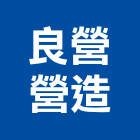 良營
營造